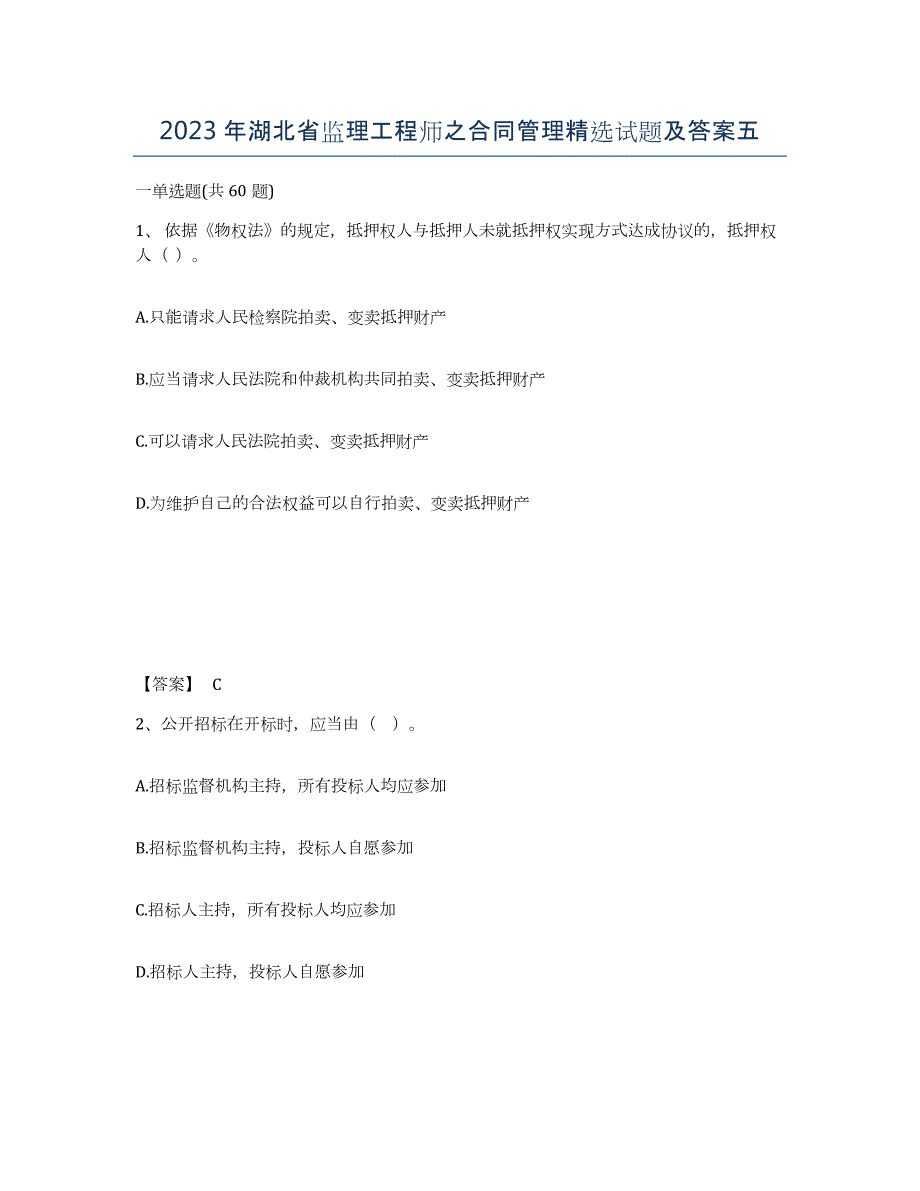 2023年湖北省监理工程师之合同管理精选试题及答案五

一单选题(共60题)

1、依据《物权法》的规定，抵押权人与抵押人未就抵押权实现方式达成协议的，抵押权人（ ）。

A.只能请求人民检察院拍卖、变卖抵押财产

B.应当请求人民法院和仲裁机构共同拍卖、变卖抵押财产

C.可以请求人民法院拍卖、变卖抵押财产

D.为维护自己的合法权益可以自行拍卖、变卖抵押财产

【答案】 C

2、公开招标在开标时，应当由（ ）。

A.招标监督机构主持，所有投标人均应参加

B.招标监督机构主持，投标人自愿参加

C.招标人主持，所有投标人均应参加

D.招标人主持，投标人自愿参加